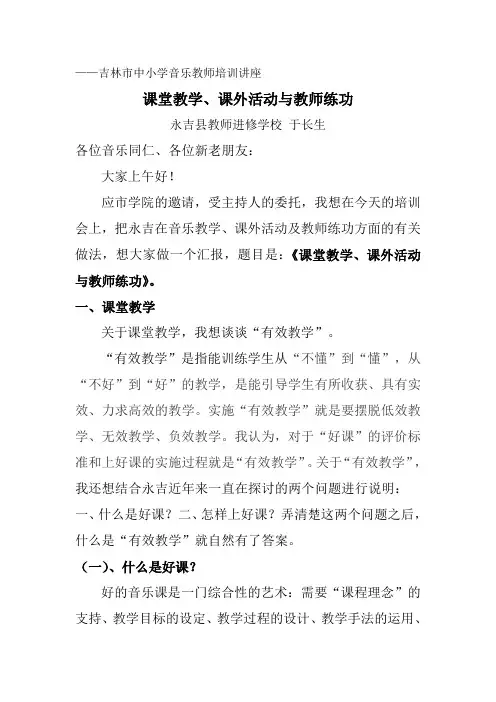 ——吉林市中小学音乐教师培训讲座

课堂教学、课外活动与教师练功

永吉县教师进修学校 于长生

各位音乐同仁、各位新老朋友：

大家上午好！

应市学院的邀请，受主持人的委托，我想在今天的培训会上，把永吉在音乐教学、课外活动及教师练功方面的有关做法，想大家做一个汇报，题目是：《课堂教学、课外活动与教师练功》。

一、课堂教学

关于课堂教学，我想谈谈“有效教学”。

“有效教学”是指能训练学生从“不懂”到“懂”，从“不好”到“好”的教学，是能引导学生有所收获、具有实效、力求高效的教学。实施“有效教学”就是要摆脱低效教学、无效教学、负效教学。我认为，对于“好课”的评价标准和上好课的实施过程就是“有效教学”。关于“有效教学”，我还想结合永吉近年来一直在探讨的两个问题进行说明：一、什么是好课？二、怎样上好课？弄清楚这两个问题之后，什么是“有效教学”就自然有了答案。

（一）、什么是好课？

好的音乐课是一门综合性的艺术：需要“课程理念”的支持、教学目标的设定、教学过程的设计、教学手法的运用、